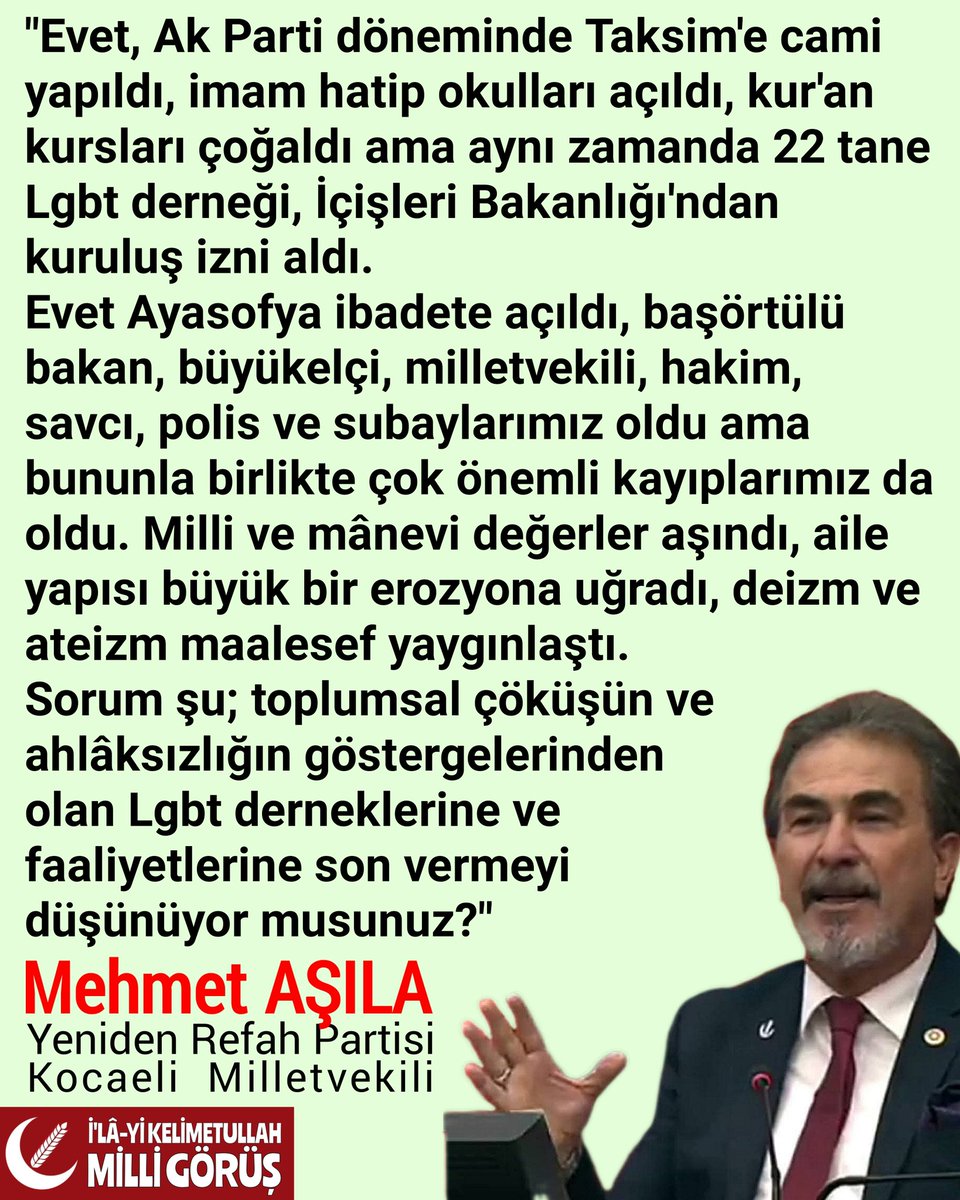 "Evet, Ak Parti döneminde Taksim'e cami yapıldı, imam hatip okulları açıldı, kur'an kursları çoğaldı ama aynı zamanda 22 tane Lgbt derneği, İçişleri Bakanlığı'ndan kuruluş izni aldı.
Evet Ayasofya ibadete açıldı, başörtülü bakan, büyükelçi, milletvekili, hakim, savcı, polis ve subaylarımız oldu ama bununla birlikte çok önemli kayıplarımız da oldu. Milli ve mânevi değerler aşındı, aile yapısı büyük bir erozyona uğradı, deizm ve ateizm maalesef yaygınlaştı.
Sorum şu; toplumsal çöküşün ve ahlâksızlığın göstergelerinden olan Lgbt derneklerine ve faaliyetlerine son vermeyi düşünüyor musunuz?"

Mehmet AŞILA
Yeniden Refah Partisi
Kocaeli Milletvekili

İ'LÂ-Yİ KELİMETULLAH
MİLLİ GÖRÜŞ